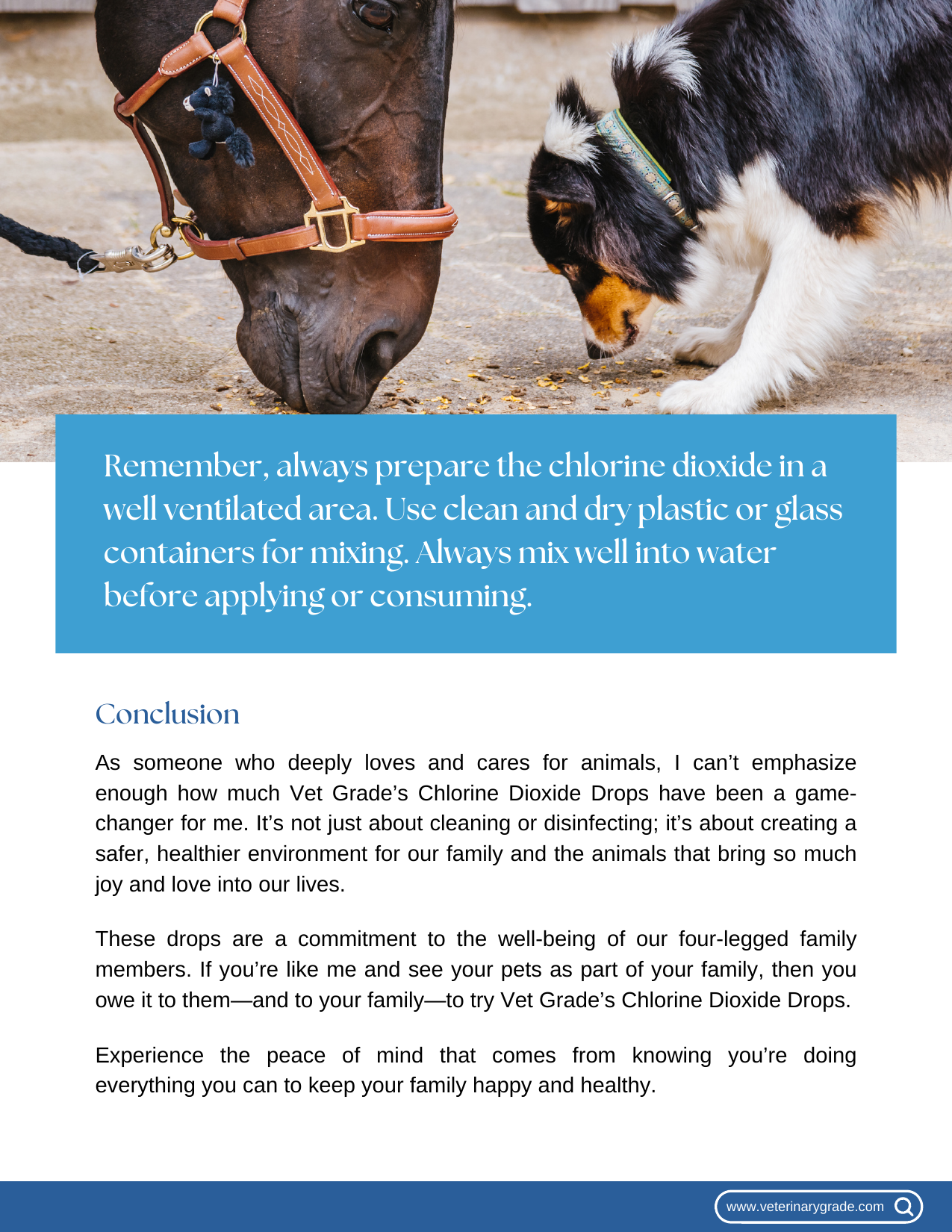 Remember, always prepare the chlorine dioxide in a well ventilated area. Use clean and dry plastic or glass containers for mixing. Always mix well into water before applying or consuming.

Conclusion

As someone who deeply loves and cares for animals, I can't emphasize enough how much Vet Grade's Chlorine Dioxide Drops have been a game-changer for me. It's not just about cleaning or disinfecting; it's about creating a safer, healthier environment for our family and the animals that bring so much joy and love into our lives.

These drops are a commitment to the well-being of our four-legged family members. If you're like me and see your pets as part of your family, then you owe it to them—and to your family—to try Vet Grade's Chlorine Dioxide Drops.

Experience the peace of mind that comes from knowing you're doing everything you can to keep your family happy and healthy.

www.veterinarygrade.com